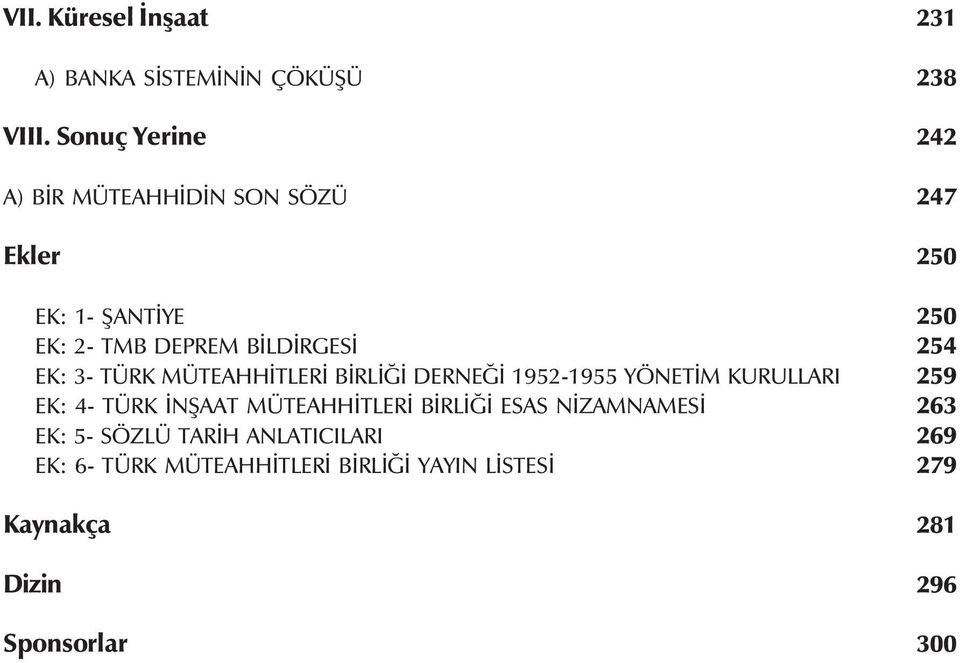 VII. Küresel İnşaat 231

A) BANKA SİSTEMİNİN ÇÖKÜŞÜ 238

VIII. Sonuç Yerine 242

A) BİR MÜTEAHHİDİN SON SÖZÜ 247

Ekler 250

EK: 1- ŞANTİYE 250
EK: 2- TMB DEPREM BİLDİRGESİ 254
EK: 3- TÜRK MÜTEAHHİTLERİ BİRLİĞİ DERNEĞİ 1952-1955 YÖNETİM KURULLARI 259
EK: 4- TÜRK İNŞAAT MÜTEAHHİTLERİ BİRLİĞİ ESAS NİZAMNAMESİ 263
EK: 5- SÖZLÜ TARİH ANLATICILARI 269
EK: 6- TÜRK MÜTEAHHİTLERİ BİRLİĞİ YAYIN LİSTESİ 279

Kaynakça 281

Dizin 296

Sponsorlar 300